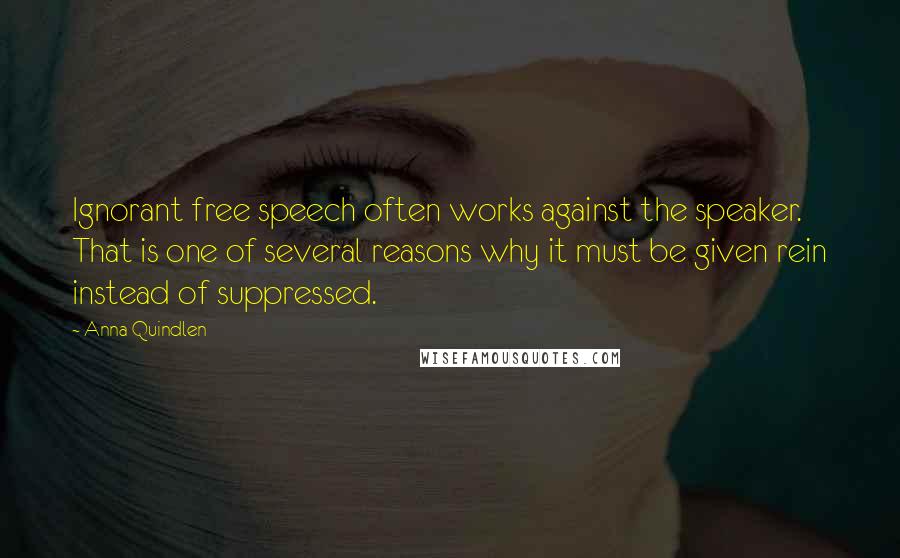 Ignorant free speech often works against the speaker. That is one of several reasons why it must be given rein instead of suppressed.

- Anna Quindlen

WISEFAMOUSQUOTES.COM